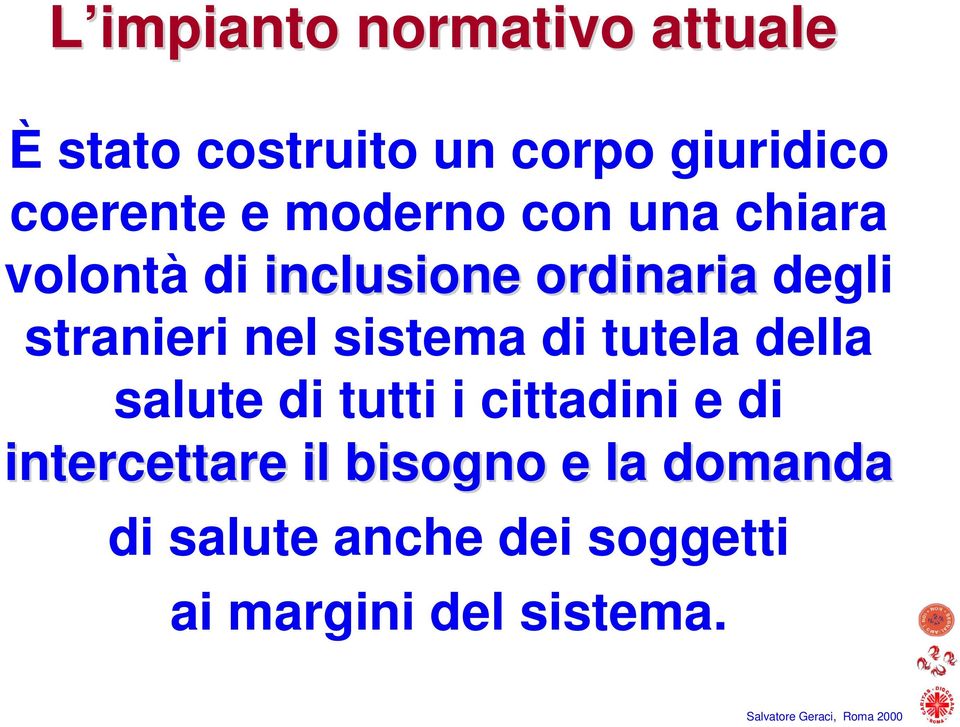 L’impianto normativo attuale

È stato costruito un corpo giuridico coerente e moderno con una chiara volontà di inclusione ordinaria degli stranieri nel sistema di tutela della salute di tutti i cittadini e di intercettare il bisogno e la domanda di salute anche dei soggetti ai margini del sistema.

Salvatore Geraci, Roma 2000